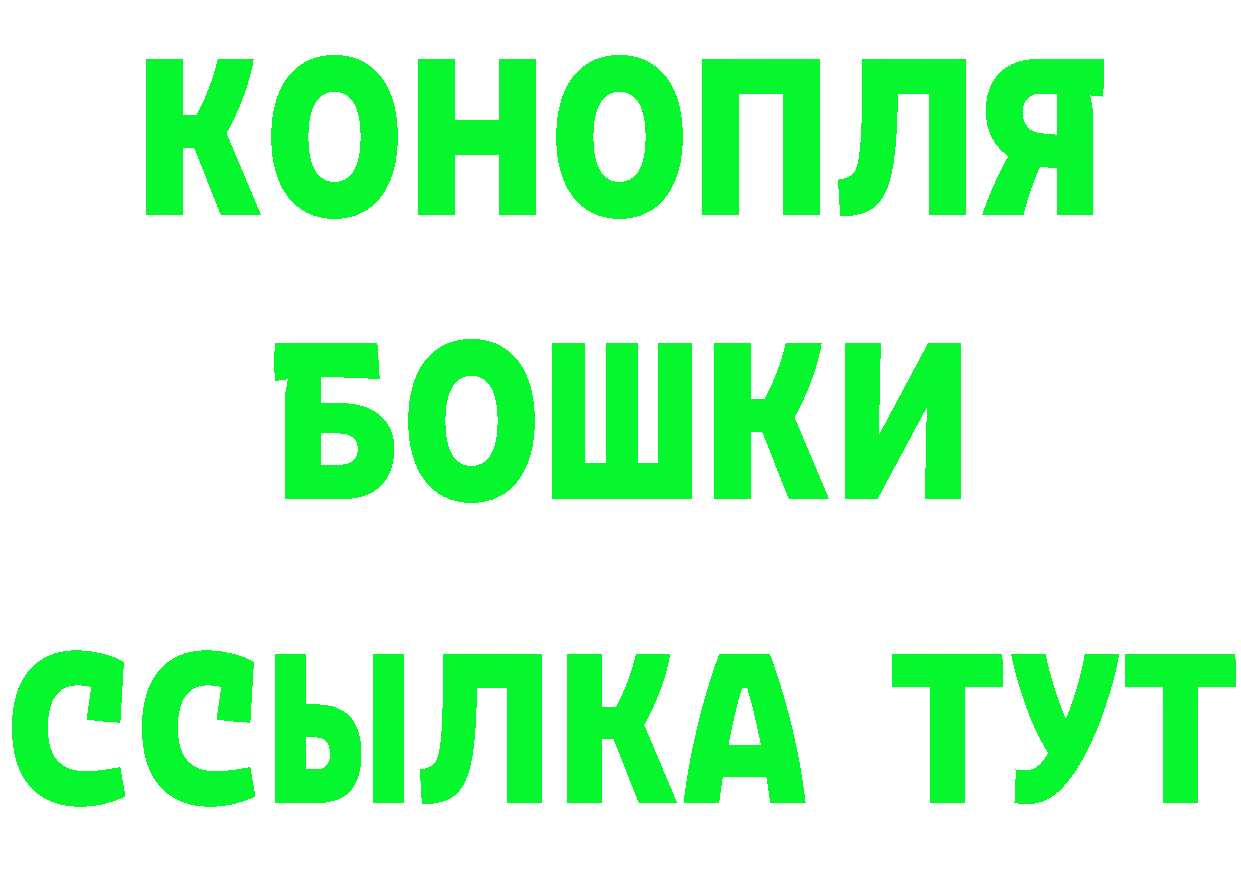 КОНОПЛЯ
БОШКИ
ССЫЛКА ТУТ